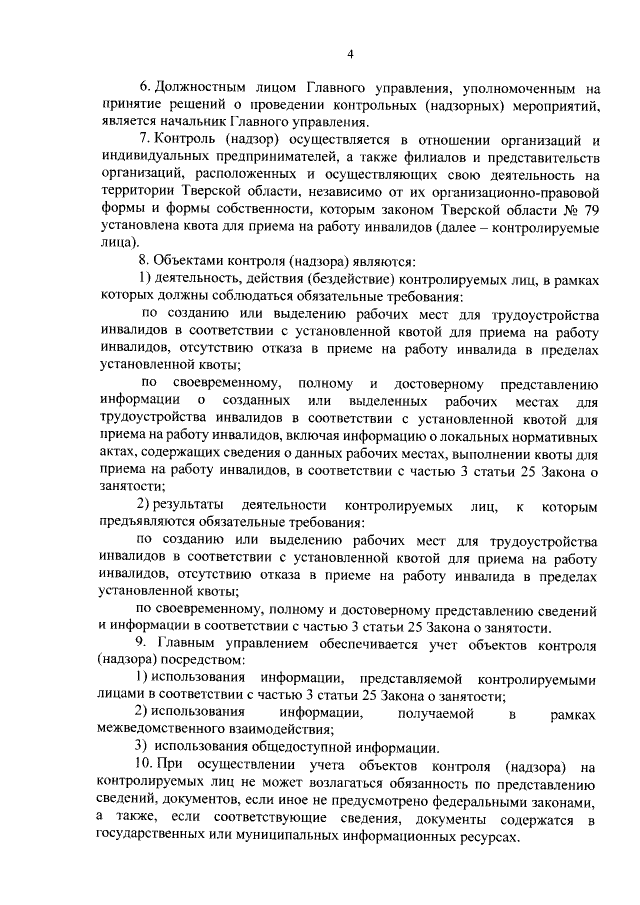 4

6. Должностным лицом Главного управления, уполномоченным на принятие решений о проведении контрольных (надзорных) мероприятий, является начальник Главного управления.

7. Контроль (надзор) осуществляется в отношении организаций и индивидуальных предпринимателей, а также филиалов и представительств организаций, расположенных и осуществляющих свою деятельность на территории Тверской области, независимо от их организационно-правовой формы и формы собственности, которым законом Тверской области № 79 установлена квота для приема на работу инвалидов (далее – контролируемые лица).

8. Объектами контроля (надзора) являются:

1) деятельность, действия (бездействие) контролируемых лиц, в рамках которых должны соблюдаться обязательные требования:

по созданию или выделению рабочих мест для трудоустройства инвалидов в соответствии с установленной квотой для приема на работу инвалидов, отсутствию отказа в приеме на работу инвалида в пределах установленной квоты;

по своевременному, полному и достоверному представлению информации о созданных или выделенных рабочих местах для трудоустройства инвалидов в соответствии с установленной квотой для приема на работу инвалидов, включая информацию о локальных нормативных актах, содержащих сведения о данных рабочих местах, выполнении квоты для приема на работу инвалидов, в соответствии с частью 3 статьи 25 Закона о занятости;

2) результаты деятельности контролируемых лиц, к которым предъявляются обязательные требования:

по созданию или выделению рабочих мест для трудоустройства инвалидов в соответствии с установленной квотой для приема на работу инвалидов, отсутствию отказа в приеме на работу инвалида в пределах установленной квоты;

по своевременному, полному и достоверному представлению сведений и информации в соответствии с частью 3 статьи 25 Закона о занятости.

9. Главным управлением обеспечивается учет объектов контроля (надзора) посредством:

1) использования информации, представляемой контролируемыми лицами в соответствии с частью 3 статьи 25 Закона о занятости;

2) использования информации, получаемой в рамках межведомственного взаимодействия;

3) использования общедоступной информации.

10. При осуществлении учета объектов контроля (надзора) на контролируемых лиц не может возлагаться обязанность по представлению сведений, документов, если иное не предусмотрено федеральными законами, а также, если соответствующие сведения, документы содержатся в государственных или муниципальных информационных ресурсах.